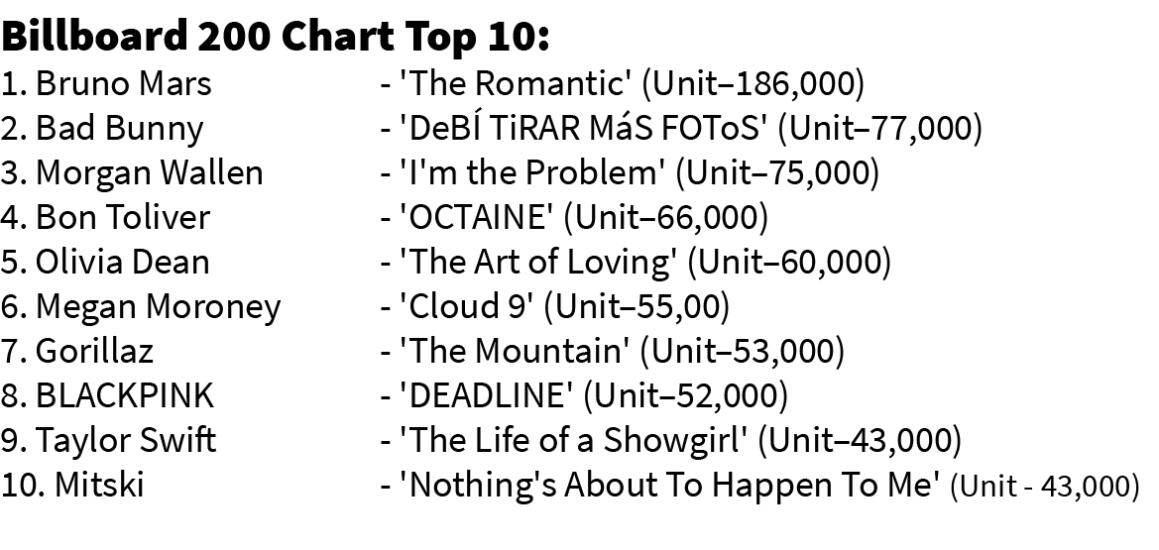 Billboard 200 Chart Top 10:
1. Bruno Mars - 'The Romantic' (Unit–186,000)
2. Bad Bunny - 'DeBÍ TiRAR MáS FOToS' (Unit–77,000)
3. Morgan Wallen - 'I'm the Problem' (Unit–75,000)
4. Bon Toliver - 'OCTAINE' (Unit–66,000)
5. Olivia Dean - 'The Art of Loving' (Unit–60,000)
6. Megan Moroney - 'Cloud 9' (Unit–55,00)
7. Gorillaz - 'The Mountain' (Unit–53,000)
8. BLACKPINK - 'DEADLINE' (Unit–52,000)
9. Taylor Swift - 'The Life of a Showgirl' (Unit–43,000)
10. Mitski - 'Nothing's About To Happen To Me' (Unit - 43,000)